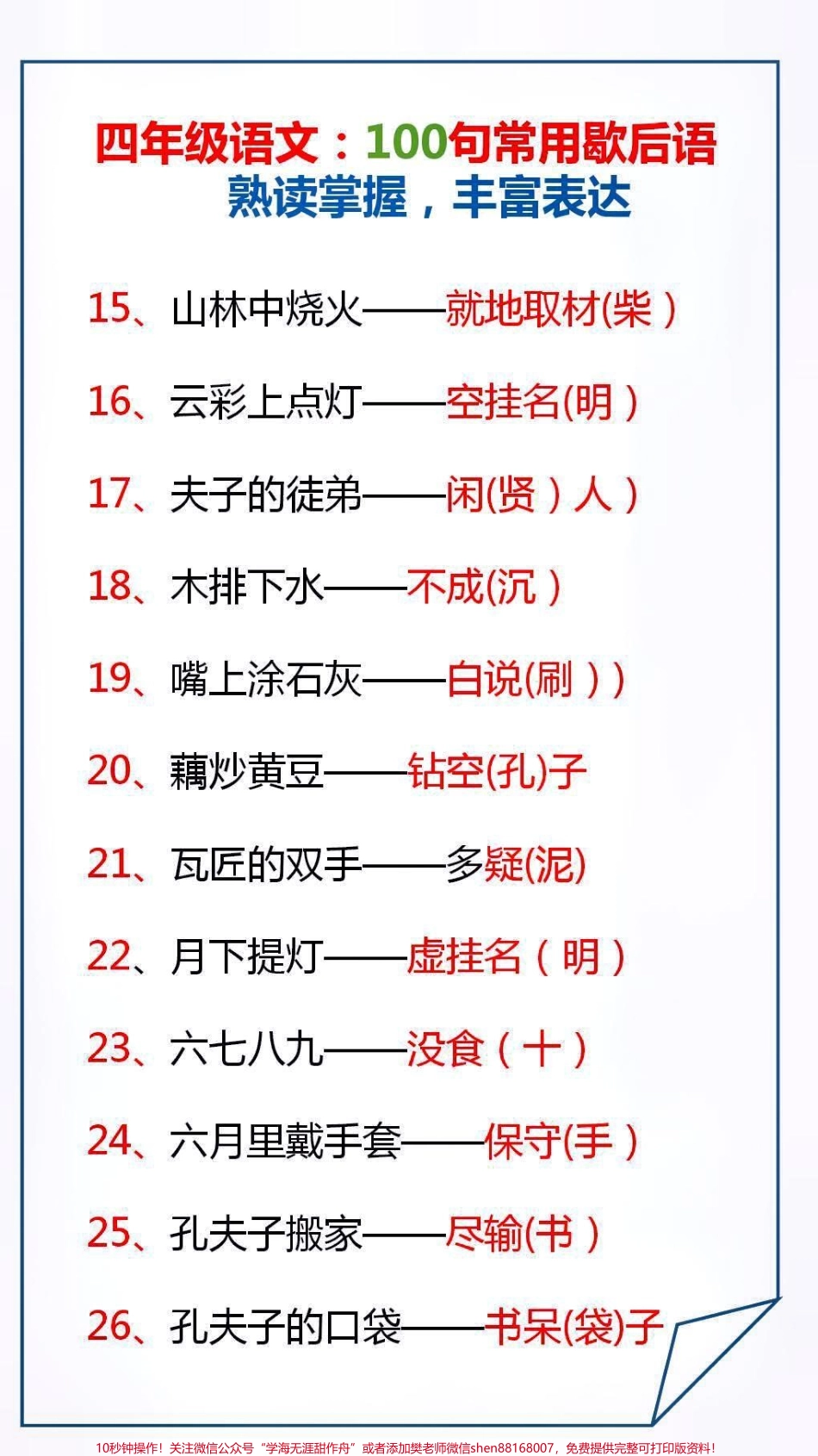 四年级语文：100句常用歇后语
熟读掌握，丰富表达

15、山林中烧火——就地取材(柴)

16、云彩上点灯——空挂名(明)

17、夫子的徒弟——闲(贤)人)

18、木排下水——不成(沉)

19、嘴上涂石灰——白说(刷))

20、藕炒黄豆——钻空(孔)子

21、瓦匠的双手——多疑(泥)

22、月下提灯——虚挂名（明）

23、六七八九——没食（十）

24、六月里戴手套——保守(手)

25、孔夫子搬家——尽输(书)

26、孔夫子的口袋——书呆(袋)子

10秒钟操作！关注微信公众号“学海无涯甜作舟”或者添加樊老师微信shen88168007，免费提供完整可打印版资料！